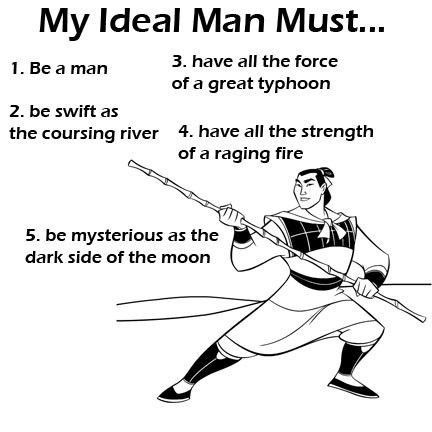 My Ideal Man Must...

1. Be a man

2. be swift as the coursing river

3. have all the force of a great typhoon

4. have all the strength of a raging fire

5. be mysterious as the dark side of the moon